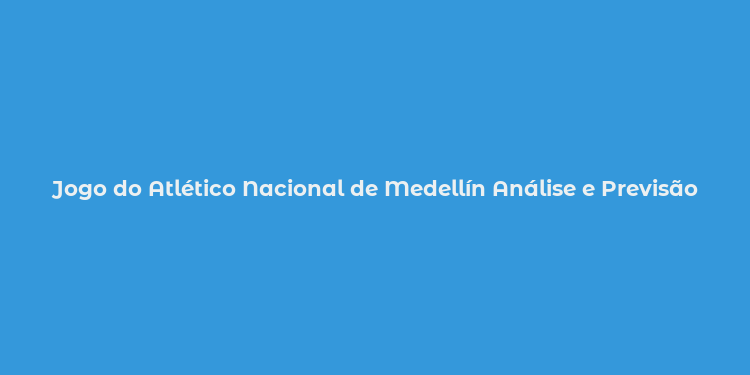 Jogo do Atlético Nacional de Medellín Análise e Previsão